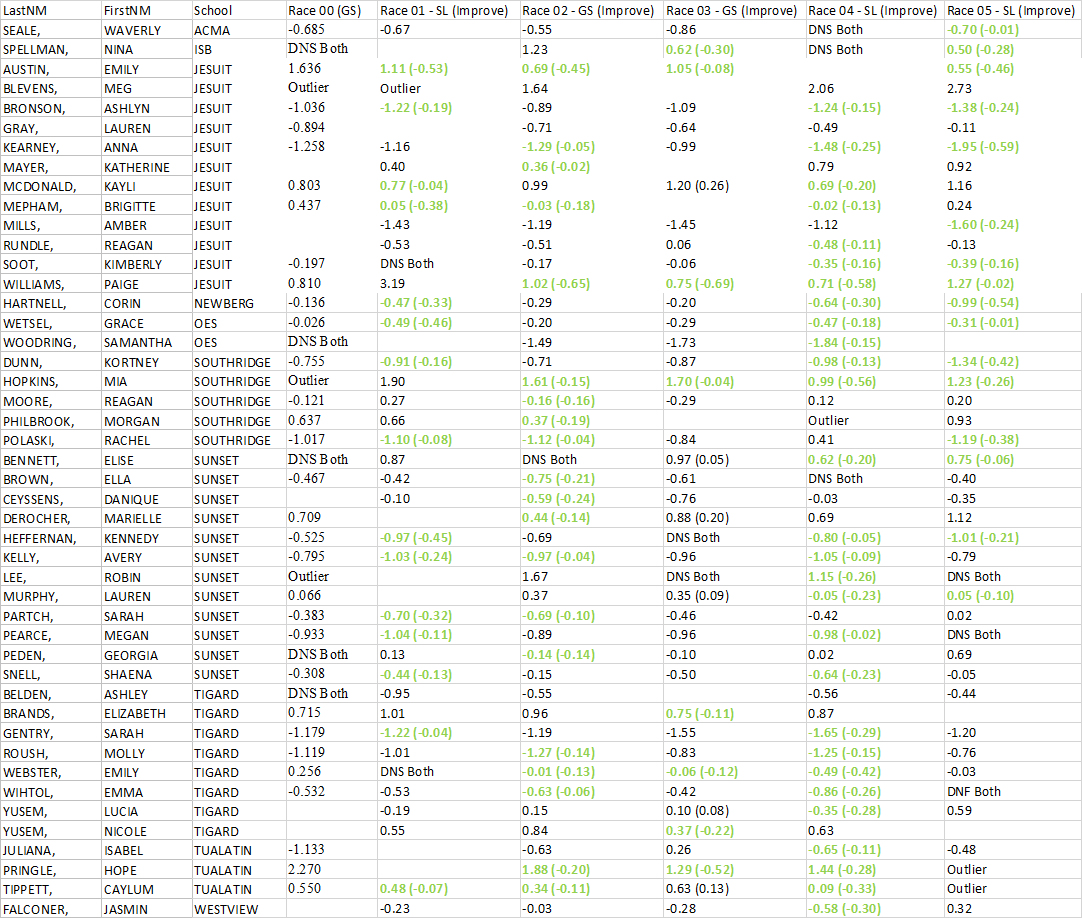 | LastNM | FirstNM | School | Race 00 (GS) | Race 01 - SL (Improve) | Race 02 - GS (Improve) | Race 03 - GS (Improve) | Race 04 - SL (Improve) | Race 05 - SL (Improve) |
|---|---|---|---|---|---|---|---|---|
| SEALE, | WAVERLY | ACMA | -0.685 | -0.67 | -0.55 | -0.86 | DNS Both | -0.70 (-0.01) |
| SPELLMAN, | NINA | ISB | DNS Both | | 1.23 | 0.62 (-0.30) | DNS Both | 0.50 (-0.28) |
| AUSTIN, | EMILY | JESUIT | 1.636 | 1.11 (-0.53) | 0.69 (-0.45) | 1.05 (-0.08) | | 0.55 (-0.46) |
| BLEVENS, | MEG | JESUIT | Outlier | Outlier | 1.64 | | 2.06 | 2.73 |
| BRONSON, | ASHLYN | JESUIT | -1.036 | -1.22 (-0.19) | -0.89 | -1.09 | -1.24 (-0.15) | -1.38 (-0.24) |
| GRAY, | LAUREN | JESUIT | -0.894 | | -0.71 | -0.64 | -0.49 | -0.11 |
| KEARNEY, | ANNA | JESUIT | -1.258 | -1.16 | -1.29 (-0.05) | -0.99 | -1.48 (-0.25) | -1.95 (-0.59) |
| MAYER, | KATHERINE | JESUIT | | 0.40 | 0.36 (-0.02) | | 0.79 | 0.92 |
| MCDONALD, | KAYLI | JESUIT | 0.803 | 0.77 (-0.04) | 0.99 | 1.20 (0.26) | 0.69 (-0.20) | 1.16 |
| MEPHAM, | BRIGITTE | JESUIT | 0.437 | 0.05 (-0.38) | -0.03 (-0.18) | | -0.02 (-0.13) | 0.24 |
| MILLS, | AMBER | JESUIT | | -1.43 | -1.19 | -1.45 | -1.12 | -1.60 (-0.24) |
| RUNDLE, | REAGAN | JESUIT | | -0.53 | -0.51 | 0.06 | -0.48 (-0.11) | -0.13 |
| SOOT, | KIMBERLY | JESUIT | -0.197 | DNS Both | -0.17 | -0.06 | -0.35 (-0.16) | -0.39 (-0.16) |
| WILLIAMS, | PAIGE | JESUIT | 0.810 | 3.19 | 1.02 (-0.65) | 0.75 (-0.69) | 0.71 (-0.58) | 1.27 (-0.02) |
| HARTNELL, | CORIN | NEWBERG | -0.136 | -0.47 (-0.33) | -0.29 | -0.20 | -0.64 (-0.30) | -0.99 (-0.54) |
| WETSEL, | GRACE | OES | -0.026 | -0.49 (-0.46) | -0.20 | -0.29 | -0.47 (-0.18) | -0.31 (-0.01) |
| WOODRING, | SAMANTHA | OES | DNS Both | | -1.49 | -1.73 | -1.84 (-0.15) | |
| DUNN, | KORTNEY | SOUTHRIDGE | -0.755 | -0.91 (-0.16) | -0.71 | -0.87 | -0.98 (-0.13) | -1.34 (-0.42) |
| HOPKINS, | MIA | SOUTHRIDGE | Outlier | 1.90 | 1.61 (-0.15) | 1.70 (-0.04) | 0.99 (-0.56) | 1.23 (-0.26) |
| MOORE, | REAGAN | SOUTHRIDGE | -0.121 | 0.27 | -0.16 (-0.16) | -0.29 | 0.12 | 0.20 |
| PHILBROOK, | MORGAN | SOUTHRIDGE | 0.637 | 0.66 | 0.37 (-0.19) | | Outlier | 0.93 |
| POLASKI, | RACHEL | SOUTHRIDGE | -1.017 | -1.10 (-0.08) | -1.12 (-0.04) | -0.84 | 0.41 | -1.19 (-0.38) |
| BENNETT, | ELISE | SUNSET | DNS Both | 0.87 | DNS Both | 0.97 (0.05) | 0.62 (-0.20) | 0.75 (-0.06) |
| BROWN, | ELLA | SUNSET | -0.467 | -0.42 | -0.75 (-0.21) | -0.61 | DNS Both | -0.40 |
| CEYSSENS, | DANIQUE | SUNSET | | -0.10 | -0.59 (-0.24) | -0.76 | -0.03 | -0.35 |
| DEROCHER, | MARIELLE | SUNSET | 0.709 | | 0.44 (-0.14) | 0.88 (0.20) | 0.69 | 1.12 |
| HEFFERNAN, | KENNEDY | SUNSET | -0.525 | -0.97 (-0.45) | -0.69 | DNS Both | -0.80 (-0.05) | -1.01 (-0.21) |
| KELLY, | AVERY | SUNSET | -0.795 | -1.03 (-0.24) | -0.97 (-0.04) | -0.96 | -1.05 (-0.09) | -0.79 |
| LEE, | ROBIN | SUNSET | Outlier | | 1.67 | DNS Both | 1.15 (-0.26) | DNS Both |
| MURPHY, | LAUREN | SUNSET | 0.066 | | 0.37 | 0.35 (0.09) | -0.05 (-0.23) | 0.05 (-0.10) |
| PARTCH, | SARAH | SUNSET | -0.383 | -0.70 (-0.32) | -0.69 (-0.10) | -0.46 | -0.42 | 0.02 |
| PEARCE, | MEGAN | SUNSET | -0.933 | -1.04 (-0.11) | -0.89 | -0.96 | -0.98 (-0.02) | DNS Both |
| PEDEN, | GEORGIA | SUNSET | DNS Both | 0.13 | -0.14 (-0.14) | -0.10 | 0.02 | 0.69 |
| SNELL, | SHAENA | SUNSET | -0.308 | -0.44 (-0.13) | -0.15 | -0.50 | -0.64 (-0.23) | -0.05 |
| BELDEN, | ASHLEY | TIGARD | DNS Both | -0.95 | -0.55 | | -0.56 | -0.44 |
| BRANDS, | ELIZABETH | TIGARD | 0.715 | 1.01 | 0.96 | 0.75 (-0.11) | 0.87 | |
| GENTRY, | SARAH | TIGARD | -1.179 | -1.22 (-0.04) | -1.19 | -1.55 | -1.65 (-0.29) | -1.20 |
| ROUSH, | MOLLY | TIGARD | -1.119 | -1.01 | -1.27 (-0.14) | -0.83 | -1.25 (-0.15) | -0.76 |
| WEBSTER, | EMILY | TIGARD | 0.256 | DNS Both | -0.01 (-0.13) | -0.06 (-0.12) | -0.49 (-0.42) | -0.03 |
| WIHTOL, | EMMA | TIGARD | -0.532 | -0.53 | -0.63 (-0.06) | -0.42 | -0.86 (-0.26) | DNF Both |
| YUSEM, | LUCIA | TIGARD | | -0.19 | 0.15 | 0.10 (0.08) | -0.35 (-0.28) | 0.59 |
| YUSEM, | NICOLE | TIGARD | | 0.55 | 0.84 | 0.37 (-0.22) | 0.63 | |
| JULIANA, | ISABEL | TUALATIN | -1.133 | | -0.63 | 0.26 | -0.65 (-0.11) | -0.48 |
| PRINGLE, | HOPE | TUALATIN | 2.270 | | 1.88 (-0.20) | 1.29 (-0.52) | 1.44 (-0.28) | Outlier |
| TIPPETT, | CAYLUM | TUALATIN | 0.550 | 0.48 (-0.07) | 0.34 (-0.11) | 0.63 (0.13) | 0.09 (-0.33) | Outlier |
| FALCONER, | JASMIN | WESTVIEW | | -0.23 | -0.03 | -0.28 | -0.58 (-0.30) | 0.32 |